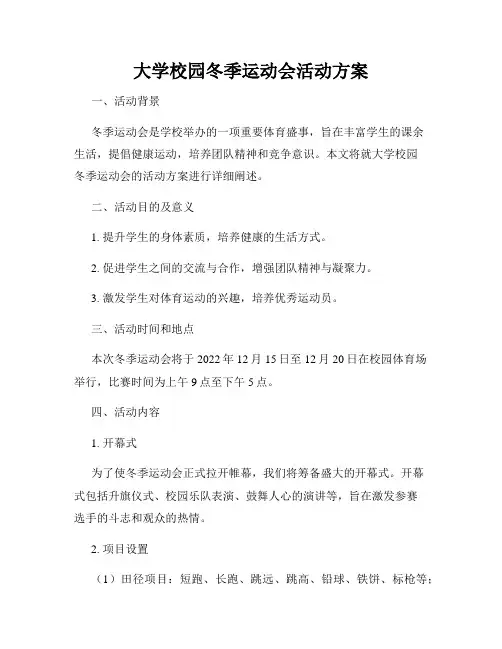 大学校园冬季运动会活动方案

一、活动背景

冬季运动会是学校举办的一项重要体育盛事，旨在丰富学生的课余生活，提倡健康运动，培养团队精神和竞争意识。本文将就大学校园冬季运动会的活动方案进行详细阐述。

二、活动目的及意义

1. 提升学生的身体素质，培养健康的生活方式。

2. 促进学生之间的交流与合作，增强团队精神与凝聚力。

3. 激发学生对体育运动的兴趣，培养优秀运动员。

三、活动时间和地点

本次冬季运动会将于 2022 年 12 月 15 日至 12 月 20 日在校园体育场举行，比赛时间为上午 9 点至下午 5 点。

四、活动内容

1. 开幕式

为了使冬季运动会正式拉开帷幕，我们将筹备盛大的开幕式。开幕式包括升旗仪式、校园乐队表演、鼓舞人心的演讲等，旨在激发参赛选手的斗志和观众的热情。

2. 项目设置

（1）田径项目：短跑、长跑、跳远、跳高、铅球、铁饼、标枪等；